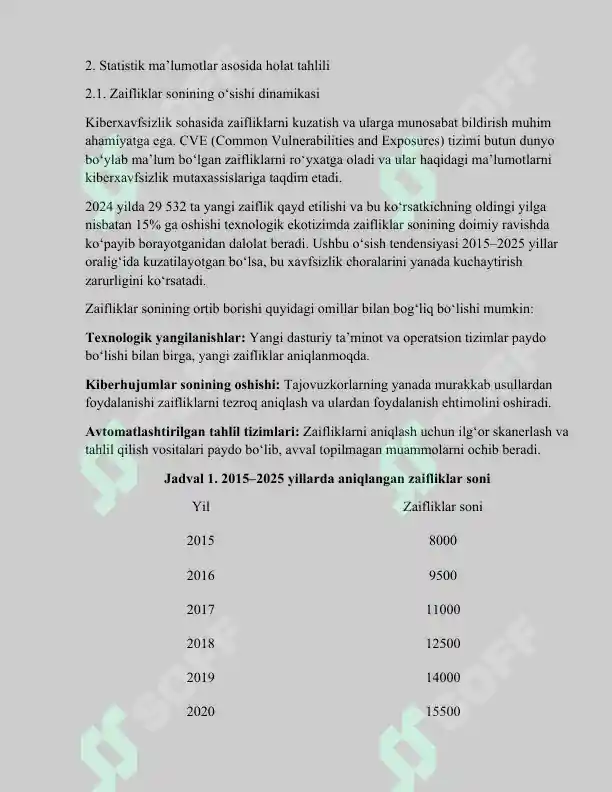 2. Statistik ma'lumotlar asosida holat tahlili

2.1. Zaifliklar sonining o'sishi dinamikasi

Kiberxavfsizlik sohasida zaifliklarni kuzatish va ularga munosabat bildirish muhim ahamiyatga ega. CVE (Common Vulnerabilities and Exposures) tizimi butun dunyo bo'ylab ma'lum bo'lgan zaifliklarni ro'yxatga oladi va ular haqidagi ma'lumotlarni kiberxavfsizlik mutaxassislariga taqdim etadi.

2024 yilda 29 532 ta yangi zaiflik qayd etilishi va bu ko'rsatkichning oldingi yilga nisbatan 15% ga oshishi texnologik ekotizimda zaifliklar sonining doimiy ravishda ko'payib borayotganidan dalolat beradi. Ushbu o'sish tendensiyasi 2015–2025 yillar oralig'ida kuzatilayotgan bo'lsa, bu xavfsizlik choralarini yanada kuchaytirish zarurligini ko'rsatadi.

Zaifliklar sonining ortib borishi quyidagi omillar bilan bog'liq bo'lishi mumkin:

Texnologik yangilanishlar: Yangi dasturiy ta'minot va operatsion tizimlar paydo bo'lishi bilan birga, yangi zaifliklar aniqlanmoqda.

Kiberhujumlar sonining oshishi: Tajovuzkorlarning yanada murakkab usullardan foydalanishi zaifliklarni tezroq aniqlash va ulardan foydalanish ehtimolini oshiradi.

Avtomatlashtirilgan tahlil tizimlari: Zaifliklarni aniqlash uchun ilg'or skanerlash va tahlil qilish vositalari paydo bo'lib, avval topilmagan muammolarni ochib beradi.

Jadval 1. 2015–2025 yillarda aniqlangan zaifliklar soni

| Yil | Zaifliklar soni |
|---|---|
| 2015 | 8000 |
| 2016 | 9500 |
| 2017 | 11000 |
| 2018 | 12500 |
| 2019 | 14000 |
| 2020 | 15500 |

SOFF